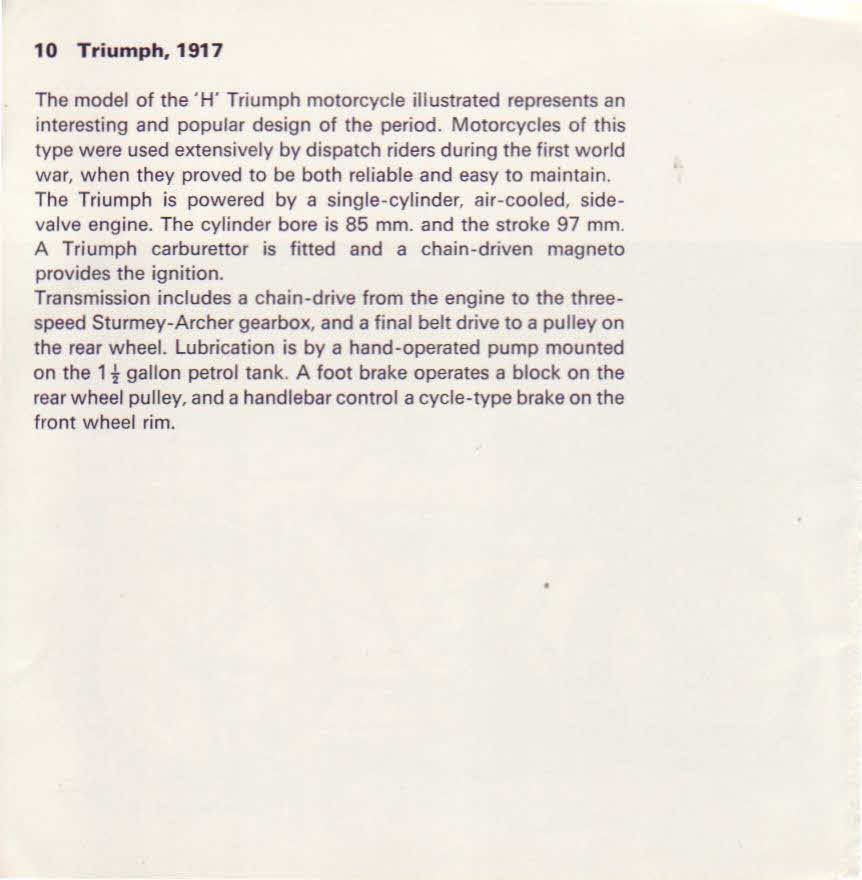 10 Triumph, 1917

The model of the 'H' Triumph motorcycle illustrated represents an interesting and popular design of the period. Motorcycles of this type were used extensively by dispatch riders during the first world war, when they proved to be both reliable and easy to maintain.
The Triumph is powered by a single-cylinder, air-cooled, side-valve engine. The cylinder bore is 85 mm. and the stroke 97 mm. A Triumph carburettor is fitted and a chain-driven magneto provides the ignition.
Transmission includes a chain-drive from the engine to the three-speed Sturmey-Archer gearbox, and a final belt drive to a pulley on the rear wheel. Lubrication is by a hand-operated pump mounted on the $1\frac{1}{2}$ gallon petrol tank. A foot brake operates a block on the rear wheel pulley, and a handlebar control a cycle-type brake on the front wheel rim.